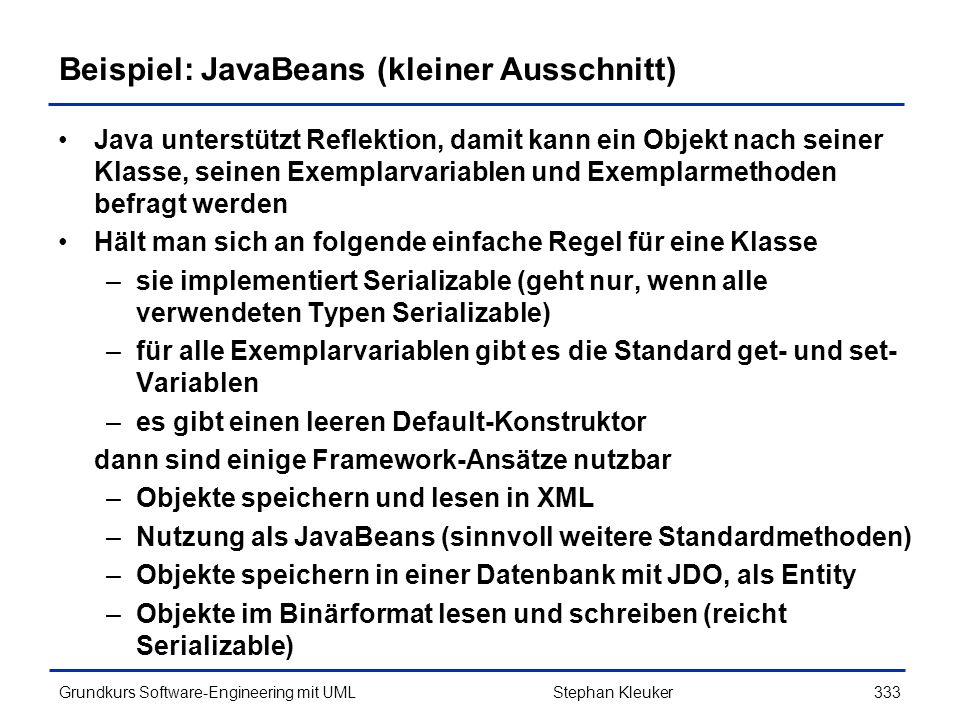 Beispiel: JavaBeans (kleiner Ausschnitt)

• Java unterstützt Reflektion, damit kann ein Objekt nach seiner Klasse, seinen Exemplarvariablen und Exemplarmethoden befragt werden

• Hält man sich an folgende einfache Regel für eine Klasse

– sie implementiert Serializable (geht nur, wenn alle verwendeten Typen Serializable)

– für alle Exemplarvariablen gibt es die Standard get- und set-Variablen

– es gibt einen leeren Default-Konstruktor

dann sind einige Framework-Ansätze nutzbar

– Objekte speichern und lesen in XML

– Nutzung als JavaBeans (sinnvoll weitere Standardmethoden)

– Objekte speichern in einer Datenbank mit JDO, als Entity

– Objekte im Binärformat lesen und schreiben (reicht Serializable)

Grundkurs Software-Engineering mit UML    Stephan Kleuker    333